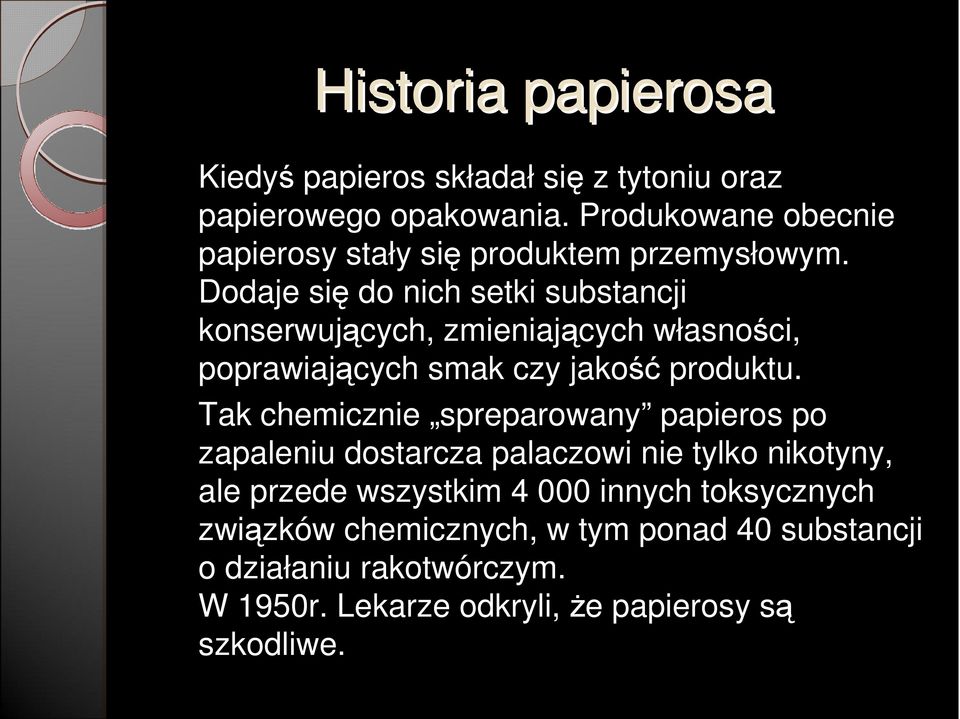 Historia papierosa

Kiedyś papieros składał się z tytoniu oraz papierowego opakowania. Produkowane obecnie papierosy stały się produktem przemysłowym. Dodaje się do nich setki substancji konserwujących, zmieniających własności, poprawiających smak czy jakość produktu.

Tak chemicznie „spreparowany” papieros po zapaleniu dostarcza palaczowi nie tylko nikotyny, ale przede wszystkim 4 000 innych toksycznych związków chemicznych, w tym ponad 40 substancji o działaniu rakotwórczym.
W 1950r. Lekarze odkryli, że papierosy są szkodliwe.